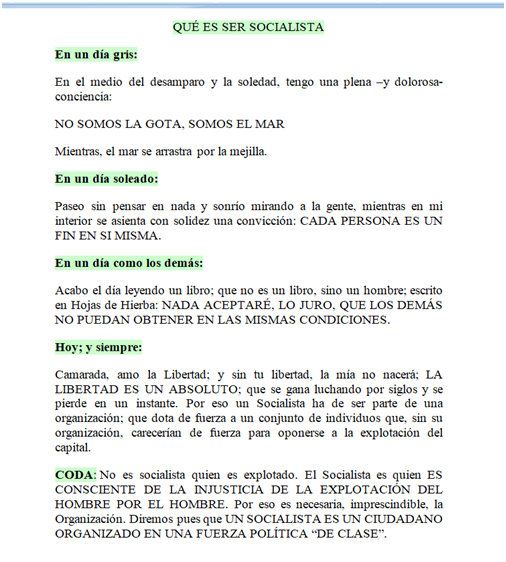 QUÉ ES SER SOCIALISTA

En un día gris:

En el medio del desamparo y la soledad, tengo una plena –y dolorosa- conciencia:

NO SOMOS LA GOTA, SOMOS EL MAR

Mientras, el mar se arrastra por la mejilla.

En un día soleado:

Paseo sin pensar en nada y sonrío mirando a la gente, mientras en mi interior se asienta con solidez una convicción: CADA PERSONA ES UN FIN EN SI MISMA.

En un día como los demás:

Acabo el día leyendo un libro; que no es un libro, sino un hombre; escrito en Hojas de Hierba: NADA ACEPTARÉ, LO JURO, QUE LOS DEMÁS NO PUEDAN OBTENER EN LAS MISMAS CONDICIONES.

Hoy; y siempre:

Camarada, amo la Libertad; y sin tu libertad, la mía no nacerá; LA LIBERTAD ES UN ABSOLUTO; que se gana luchando por siglos y se pierde en un instante. Por eso un Socialista ha de ser parte de una organización; que dota de fuerza a un conjunto de individuos que, sin su organización, carecerían de fuerza para oponerse a la explotación del capital.

CODA: No es socialista quien es explotado. El Socialista es quien ES CONSCIENTE DE LA INJUSTICIA DE LA EXPLOTACIÓN DEL HOMBRE POR EL HOMBRE. Por eso es necesaria, imprescindible, la Organización. Diremos pues que UN SOCIALISTA ES UN CIUDADANO ORGANIZADO EN UNA FUERZA POLÍTICA “DE CLASE”.